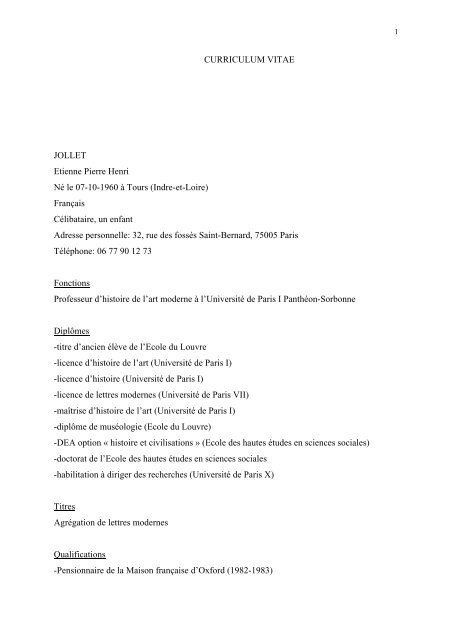 1

CURRICULUM VITAE

JOLLET
Etienne Pierre Henri
Né le 07-10-1960 à Tours (Indre-et-Loire)
Français
Célibataire, un enfant
Adresse personnelle: 32, rue des fossés Saint-Bernard, 75005 Paris
Téléphone: 06 77 90 12 73

Fonctions
Professeur d'histoire de l'art moderne à l'Université de Paris I Panthéon-Sorbonne

Diplômes
-titre d'ancien élève de l'Ecole du Louvre
-licence d'histoire de l'art (Université de Paris I)
-licence d'histoire (Université de Paris I)
-licence de lettres modernes (Université de Paris VII)
-maîtrise d'histoire de l'art (Université de Paris I)
-diplôme de muséologie (Ecole du Louvre)
-DEA option « histoire et civilisations » (Ecole des hautes études en sciences sociales)
-doctorat de l'Ecole des hautes études en sciences sociales
-habilitation à diriger des recherches (Université de Paris X)

Titres
Agrégation de lettres modernes

Qualifications
-Pensionnaire de la Maison française d'Oxford (1982-1983)